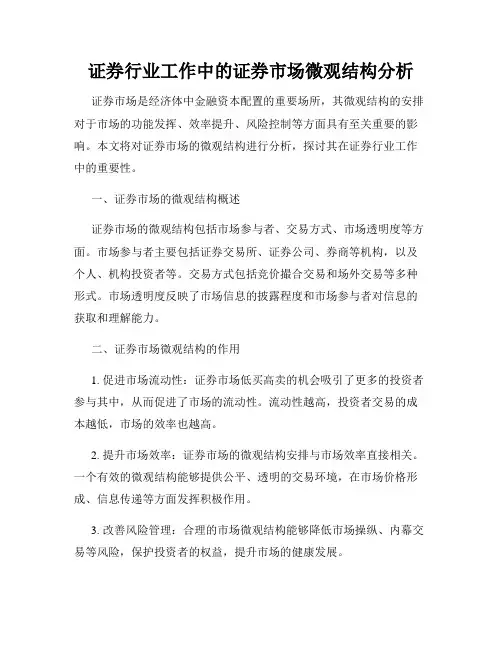 证券行业工作中的证券市场微观结构分析

证券市场是经济体中金融资本配置的重要场所，其微观结构的安排对于市场的功能发挥、效率提升、风险控制等方面具有至关重要的影响。本文将对证券市场的微观结构进行分析，探讨其在证券行业工作中的重要性。

一、证券市场的微观结构概述

证券市场的微观结构包括市场参与者、交易方式、市场透明度等方面。市场参与者主要包括证券交易所、证券公司、券商等机构，以及个人、机构投资者等。交易方式包括竞价撮合交易和场外交易等多种形式。市场透明度反映了市场信息的披露程度和市场参与者对信息的获取和理解能力。

二、证券市场微观结构的作用

1. 促进市场流动性：证券市场低买高卖的机会吸引了更多的投资者参与其中，从而促进了市场的流动性。流动性越高，投资者交易的成本越低，市场的效率也越高。

2. 提升市场效率：证券市场的微观结构安排与市场效率直接相关。一个有效的微观结构能够提供公平、透明的交易环境，在市场价格形成、信息传递等方面发挥积极作用。

3. 改善风险管理：合理的市场微观结构能够降低市场操纵、内幕交易等风险，保护投资者的权益，提升市场的健康发展。